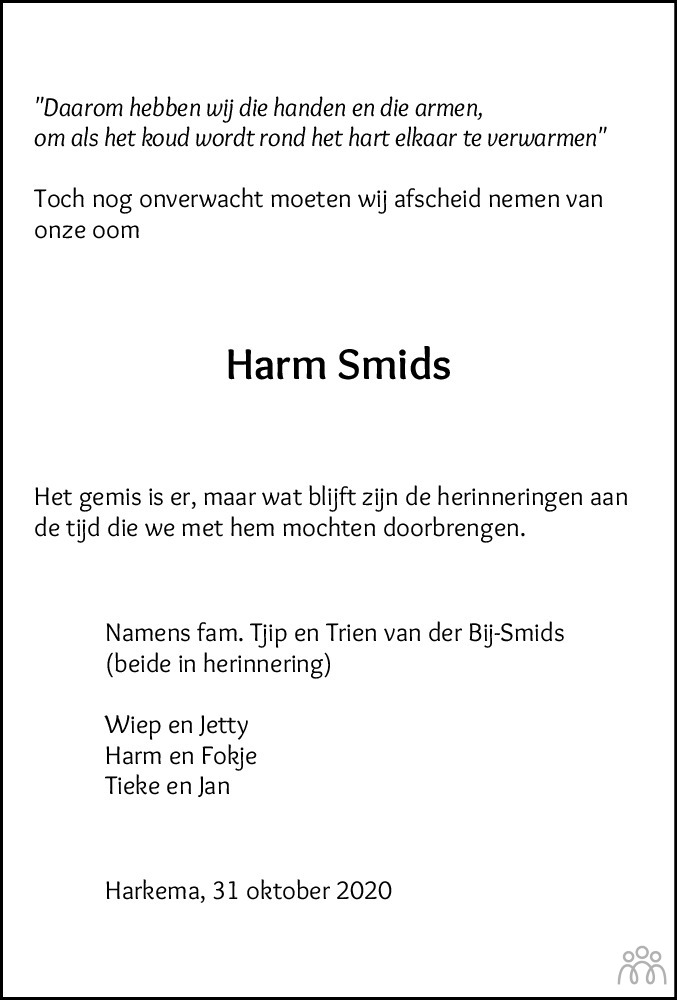 "Daarom hebben wij die handen en die armen,
om als het koud wordt rond het hart elkaar te verwarmen"

Toch nog onverwacht moeten wij afscheid nemen van onze oom

Harm Smids

Het gemis is er, maar wat blijft zijn de herinneringen aan de tijd die we met hem mochten doorbrengen.

Namens fam. Tjip en Trien van der Bij-Smids
(beide in herinnering)

Wiep en Jetty
Harm en Fokje
Tieke en Jan

Harkema, 31 oktober 2020